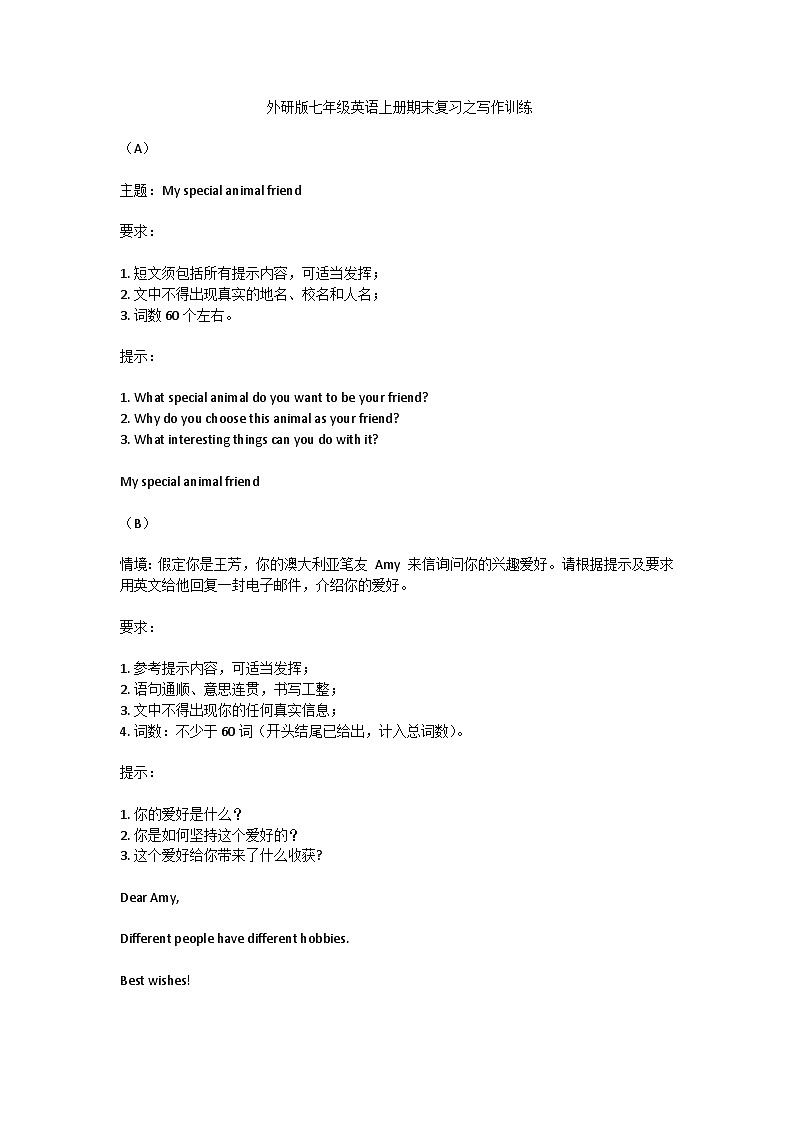 外研版七年级英语上册期末复习之写作训练

（A）

主题：My special animal friend

要求：

1. 短文须包括所有提示内容，可适当发挥；
2. 文中不得出现真实的地名、校名和人名；
3. 词数 60 个左右。

提示：

1. What special animal do you want to be your friend?
2. Why do you choose this animal as your friend?
3. What interesting things can you do with it?

My special animal friend

（B）

情境：假定你是王芳，你的澳大利亚笔友 Amy 来信询问你的兴趣爱好。请根据提示及要求用英文给他回复一封电子邮件，介绍你的爱好。

要求：

1. 参考提示内容，可适当发挥；
2. 语句通顺、意思连贯，书写工整；
3. 文中不得出现你的任何真实信息；
4. 词数：不少于 60 词（开头结尾已给出，计入总词数）。

提示：

1. 你的爱好是什么？
2. 你是如何坚持这个爱好的？
3. 这个爱好给你带来了什么收获?

Dear Amy,

Different people have different hobbies.

Best wishes!